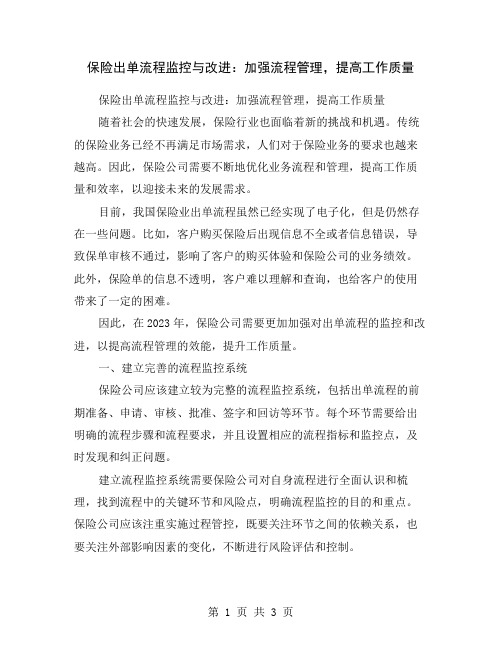 保险出单流程监控与改进：加强流程管理，提高工作质量

保险出单流程监控与改进：加强流程管理，提高工作质量

随着社会的快速发展，保险行业也面临着新的挑战和机遇。传统的保险业务已经不再满足市场需求，人们对于保险业务的要求也越来越高。因此，保险公司需要不断地优化业务流程和管理，提高工作质量和效率，以迎接未来的发展需求。

目前，我国保险业出单流程虽然已经实现了电子化，但是仍然存在一些问题。比如，客户购买保险后出现信息不全或者信息错误，导致保单审核不通过，影响了客户的购买体验和保险公司的业务绩效。此外，保险单的信息不透明，客户难以理解和查询，也给客户的使用带来了一定的困难。

因此，在 2023 年，保险公司需要更加加强对出单流程的监控和改进，以提高流程管理的效能，提升工作质量。

一、建立完善的流程监控系统

保险公司应该建立较为完整的流程监控系统，包括出单流程的前期准备、申请、审核、批准、签字和回访等环节。每个环节需要给出明确的流程步骤和流程要求，并且设置相应的流程指标和监控点，及时发现和纠正问题。

建立流程监控系统需要保险公司对自身流程进行全面认识和梳理，找到流程中的关键环节和风险点，明确流程监控的目的和重点。保险公司应该注重实施过程管控，既要关注环节之间的依赖关系，也要关注外部影响因素的变化，不断进行风险评估和控制。

第 1 页 共 3 页